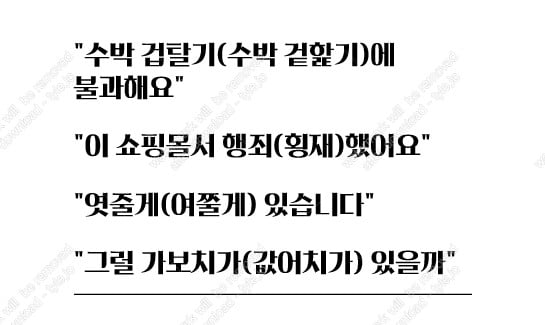 "수박 겁탈기(수박 겉핥기)에 불과해요"

"이 쇼핑몰서 행죄(횡재)했어요"

"엿줄게(여쭐게) 있습니다"

"그럴 가보치가(값어치가) 있을까"